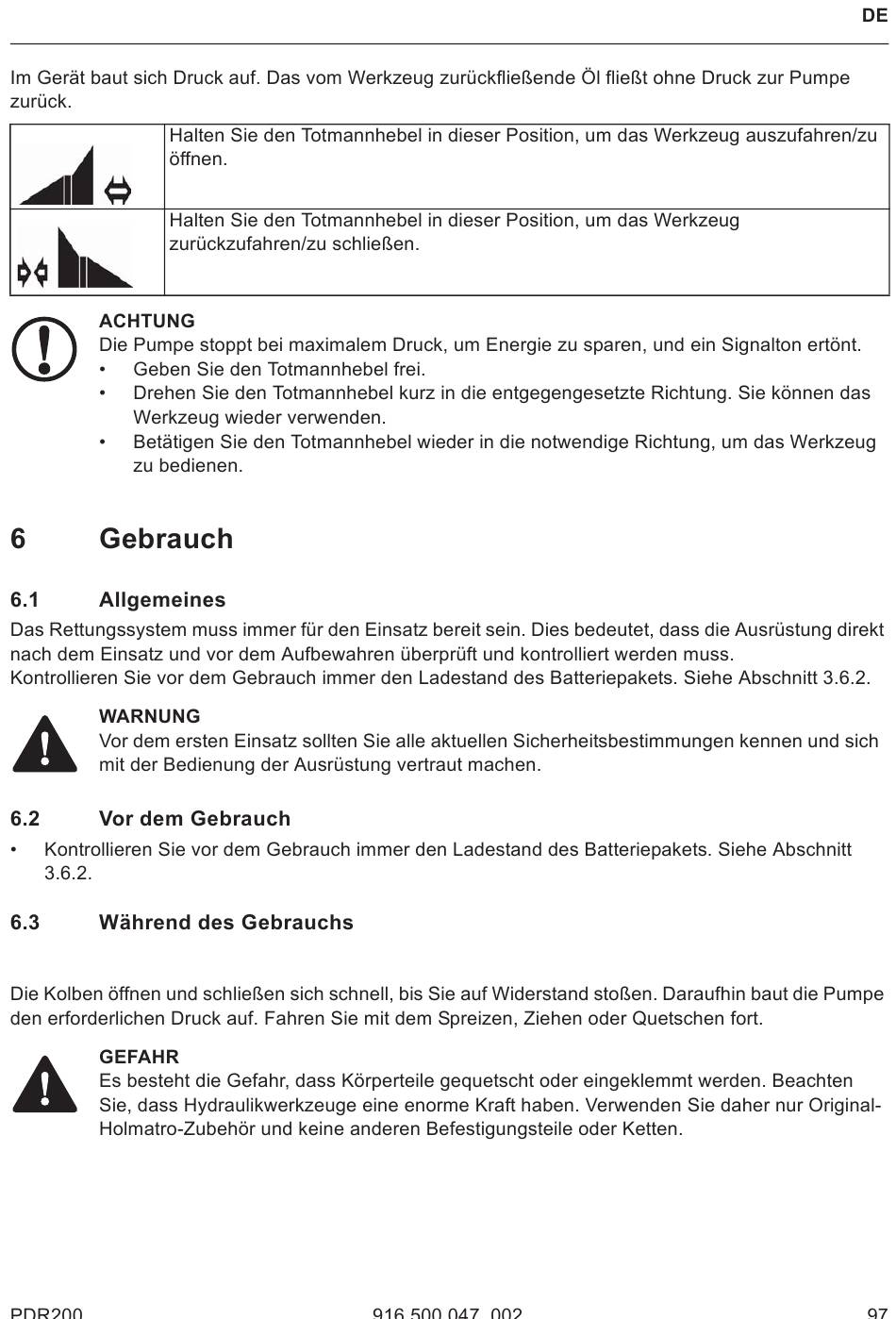 DE

Im Gerät baut sich Druck auf. Das vom Werkzeug zurückfließende Öl fließt ohne Druck zur Pumpe zurück.

| | Halten Sie den Totmannhebel in dieser Position, um das Werkzeug auszufahren/zu öffnen. |
|---|---|
| | Halten Sie den Totmannhebel in dieser Position, um das Werkzeug zurückzufahren/zu schließen. |

ACHTUNG
Die Pumpe stoppt bei maximalem Druck, um Energie zu sparen, und ein Signalton ertönt.
• Geben Sie den Totmannhebel frei.
• Drehen Sie den Totmannhebel kurz in die entgegengesetzte Richtung. Sie können das Werkzeug wieder verwenden.
• Betätigen Sie den Totmannhebel wieder in die notwendige Richtung, um das Werkzeug zu bedienen.

6 Gebrauch

6.1 Allgemeines
Das Rettungssystem muss immer für den Einsatz bereit sein. Dies bedeutet, dass die Ausrüstung direkt nach dem Einsatz und vor dem Aufbewahren überprüft und kontrolliert werden muss.
Kontrollieren Sie vor dem Gebrauch immer den Ladestand des Batteriepakets. Siehe Abschnitt 3.6.2.

WARNUNG
Vor dem ersten Einsatz sollten Sie alle aktuellen Sicherheitsbestimmungen kennen und sich mit der Bedienung der Ausrüstung vertraut machen.

6.2 Vor dem Gebrauch
• Kontrollieren Sie vor dem Gebrauch immer den Ladestand des Batteriepakets. Siehe Abschnitt 3.6.2.

6.3 Während des Gebrauchs

Die Kolben öffnen und schließen sich schnell, bis Sie auf Widerstand stoßen. Daraufhin baut die Pumpe den erforderlichen Druck auf. Fahren Sie mit dem Spreizen, Ziehen oder Quetschen fort.

GEFAHR
Es besteht die Gefahr, dass Körperteile gequetscht oder eingeklemmt werden. Beachten Sie, dass Hydraulikwerkzeuge eine enorme Kraft haben. Verwenden Sie daher nur Original-Holmatro-Zubehör und keine anderen Befestigungsteile oder Ketten.

PDR200 916.500.047_002 97